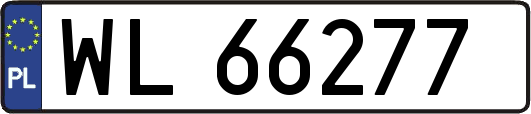 PL
WL 66277